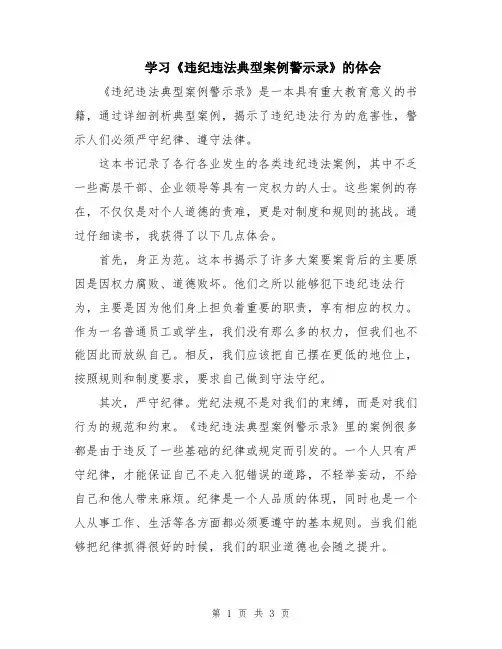 学习《违纪违法典型案例警示录》的体会

《违纪违法典型案例警示录》是一本具有重大教育意义的书籍，通过详细剖析典型案例，揭示了违纪违法行为的危害性，警示人们必须严守纪律、遵守法律。

这本书记录了各行各业发生的各类违纪违法案例，其中不乏一些高层干部、企业领导等具有一定权力的人士。这些案例的存在，不仅仅是对个人道德的责难，更是对制度和规则的挑战。通过仔细读书，我获得了以下几点体会。

首先，身正为范。这本书揭示了许多大案要案背后的主要原因是因权力腐败、道德败坏。他们之所以能够犯下违纪违法行为，主要是因为他们身上担负着重要的职责，享有相应的权力。作为一名普通员工或学生，我们没有那么多的权力，但我们也不能因此而放纵自己。相反，我们应该把自己摆在更低的地位上，按照规则和制度要求，要求自己做到守法守纪。

其次，严守纪律。党纪法规不是对我们的束缚，而是对我们行为的规范和约束。《违纪违法典型案例警示录》里的案例很多都是由于违反了一些基础的纪律或规定而引发的。一个人只有严守纪律，才能保证自己不走入犯错误的道路，不轻举妄动，不给自己和他人带来麻烦。纪律是一个人品质的体现，同时也是一个人从事工作、生活等各方面都必须要遵守的基本规则。当我们能够把纪律抓得很好的时候，我们的职业道德也会随之提升。

第 1 页 共 3 页